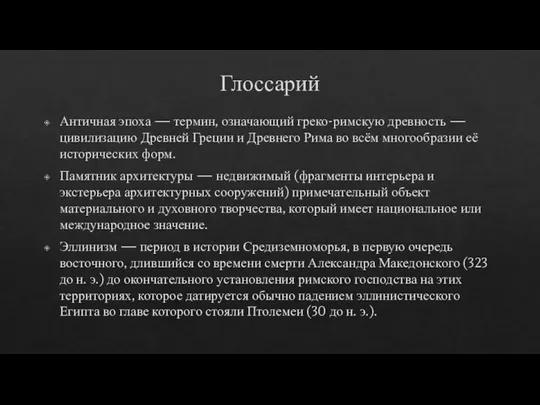 Глоссарий

Античная эпоха — термин, означающий греко-римскую древность — цивилизацию Древней Греции и Древнего Рима во всём многообразии её исторических форм.

Памятник архитектуры — недвижимый (фрагменты интерьера и экстерьера архитектурных сооружений) примечательный объект материального и духовного творчества, который имеет национальное или международное значение.

Эллинизм — период в истории Средиземноморья, в первую очередь восточного, длившийся со времени смерти Александра Македонского (323 до н. э.) до окончательного установления римского господства на этих территориях, которое датируется обычно падением эллинистического Египта во главе которого стояли Птолемеи (30 до н. э.).